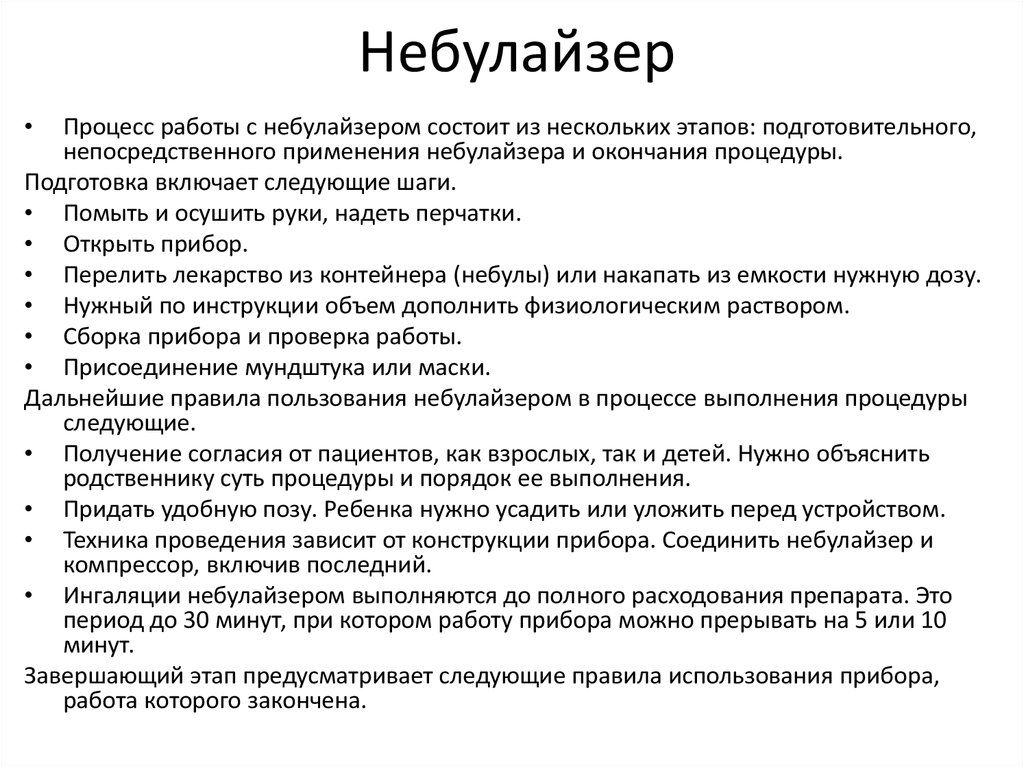 Небулайзер

• Процесс работы с небулайзером состоит из нескольких этапов: подготовительного, непосредственного применения небулайзера и окончания процедуры.

Подготовка включает следующие шаги.

• Помыть и осушить руки, надеть перчатки.
• Открыть прибор.
• Перелить лекарство из контейнера (небулы) или накапать из емкости нужную дозу.
• Нужный по инструкции объем дополнить физиологическим раствором.
• Сборка прибора и проверка работы.
• Присоединение мундштука или маски.

Дальнейшие правила пользования небулайзером в процессе выполнения процедуры следующие.

• Получение согласия от пациентов, как взрослых, так и детей. Нужно объяснить родственнику суть процедуры и порядок ее выполнения.
• Придать удобную позу. Ребенка нужно усадить или уложить перед устройством.
• Техника проведения зависит от конструкции прибора. Соединить небулайзер и компрессор, включив последний.
• Ингаляции небулайзером выполняются до полного расходования препарата. Это период до 30 минут, при котором работу прибора можно прерывать на 5 или 10 минут.

Завершающий этап предусматривает следующие правила использования прибора, работа которого закончена.